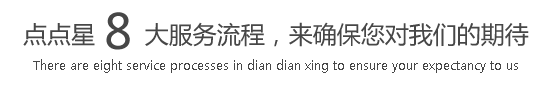 点点星 8 大服务流程，来确保您对我们的期待
There are eight service processes in dian dian xing to ensure your expectancy to us